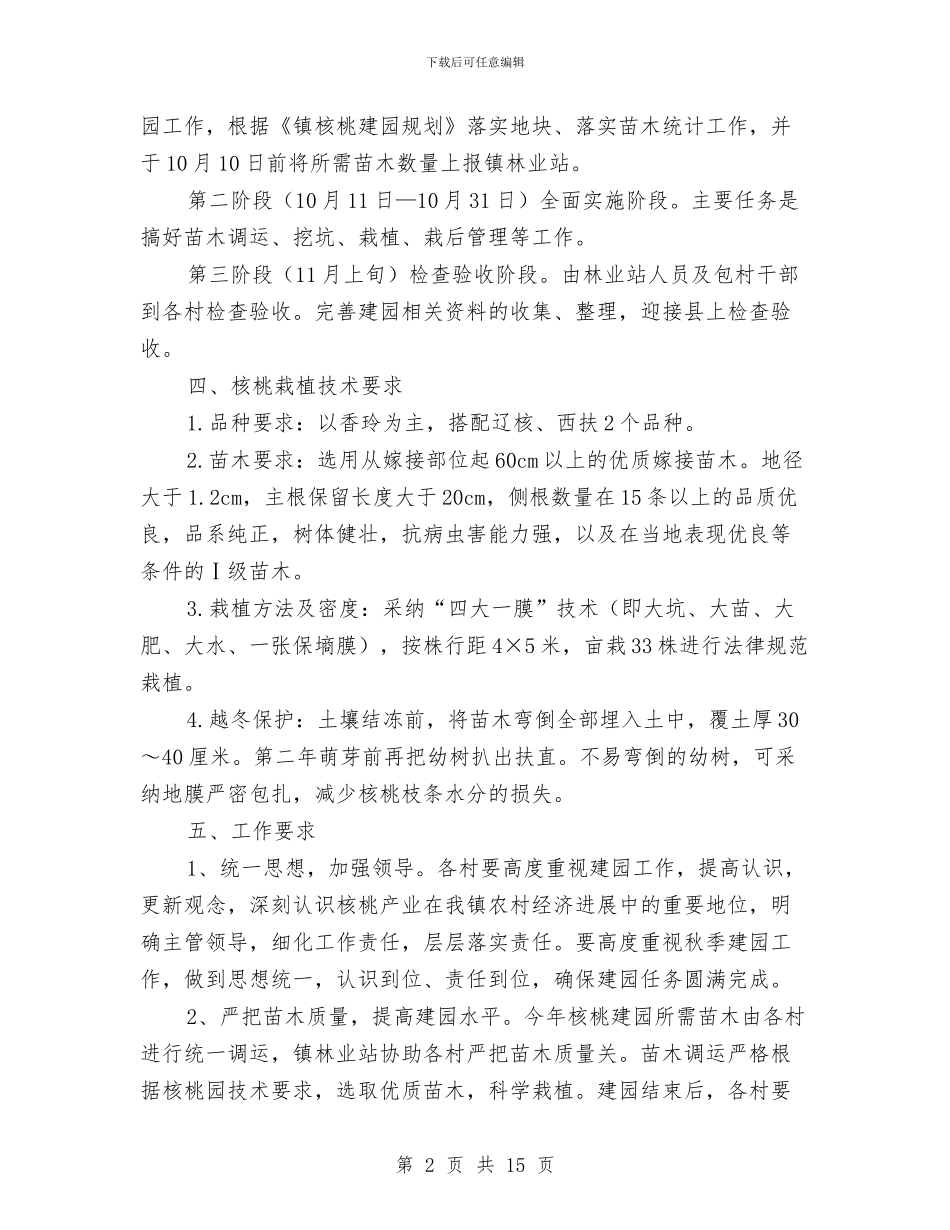 下载后可任意编辑

园工作，根据《镇核桃建园规划》落实地块、落实苗木统计工作，并于10月10日前将所需苗木数量上报镇林业站。

第二阶段（10月11日—10月31日）全面实施阶段。主要任务是搞好苗木调运、挖坑、栽植、栽后管理等工作。

第三阶段（11月上旬）检查验收阶段。由林业站人员及包村干部到各村检查验收。完善建园相关资料的收集、整理，迎接县上检查验收。

四、核桃栽植技术要求

1.品种要求：以香玲为主，搭配辽核、西扶2个品种。

2.苗木要求：选用从嫁接部位起60cm以上的优质嫁接苗木。地径大于1.2cm，主根保留长度大于20cm，侧根数量在15条以上的品质优良，品系纯正，树体健壮，抗病虫害能力强，以及在当地表现优良等条件的Ⅰ级苗木。

3.栽植方法及密度：采纳“四大一膜”技术（即大坑、大苗、大肥、大水、一张保墒膜），按株行距4×5米，亩栽33株进行法律规范栽植。

4.越冬保护：土壤结冻前，将苗木弯倒全部埋入土中，覆土厚30～40厘米。第二年萌芽前再把幼树扒出扶直。不易弯倒的幼树，可采纳地膜严密包扎，减少核桃枝条水分的损失。

五、工作要求

1、统一思想，加强领导。各村要高度重视建园工作，提高认识，更新观念，深刻认识核桃产业在我镇农村经济进展中的重要地位，明确主管领导，细化工作责任，层层落实责任。要高度重视秋季建园工作，做到思想统一，认识到位、责任到位，确保建园任务圆满完成。

2、严把苗木质量，提高建园水平。今年核桃建园所需苗木由各村进行统一调运，镇林业站协助各村严把苗木质量关。苗木调运严格根据核桃园技术要求，选取优质苗木，科学栽植。建园结束后，各村要

第 2 页 共 15 页